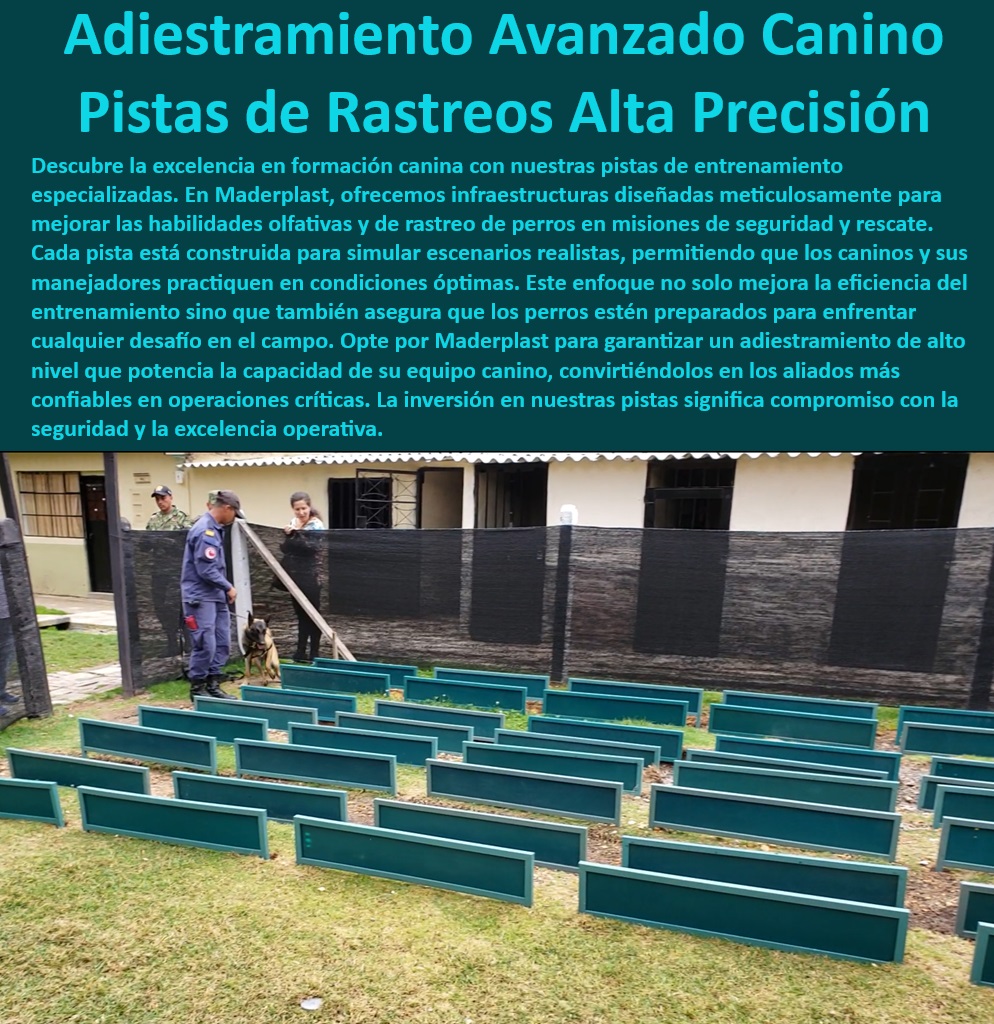 Adiestramiento Avanzado Canino Pistas de Rastreos Alta Precisión

Descubre la excelencia en formación canina con nuestras pistas de entrenamiento especializadas. En Maderplast, ofrecemos infraestructuras diseñadas meticulosamente para mejorar las habilidades olfativas y de rastreo de perros en misiones de seguridad y rescate. Cada pista está construida para simular escenarios realistas, permitiendo que los caninos y sus manejadores practiquen en condiciones óptimas. Este enfoque no solo mejora la eficiencia del entrenamiento sino que también asegura que los perros estén preparados para enfrentar cualquier desafío en el campo. Opte por Maderplast para garantizar un adiestramiento de alto nivel que potencia la capacidad de su equipo canino, convirtiéndolos en los aliados más confiables en operaciones críticas. La inversión en nuestras pistas significa compromiso con la seguridad y la excelencia operativa.